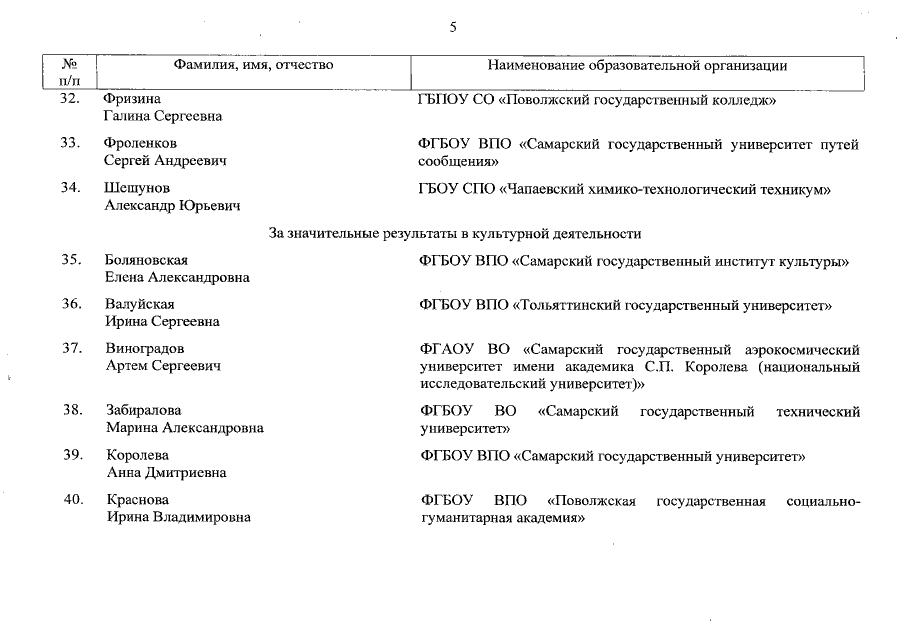 5

| № п/п | Фамилия, имя, отчество | Наименование образовательной организации |
|---|---|---|
| 32. | Фризина Галина Сергеевна | ГБПОУ СО «Поволжский государственный колледж» |
| 33. | Фроленков Сергей Андреевич | ФГБОУ ВПО «Самарский государственный университет путей сообщения» |
| 34. | Шешунов Александр Юрьевич | ГБОУ СПО «Чапаевский химико-технологический техникум» |
| | За значительные результаты в культурной деятельности | |
| 35. | Боляновская Елена Александровна | ФГБОУ ВПО «Самарский государственный институт культуры» |
| 36. | Валуйская Ирина Сергеевна | ФГБОУ ВПО «Тольяттинский государственный университет» |
| 37. | Виноградов Артем Сергеевич | ФГАОУ ВО «Самарский государственный аэрокосмический университет имени академика С.П. Королева (национальный исследовательский университет)» |
| 38. | Забиралова Марина Александровна | ФГБОУ ВО «Самарский государственный технический университет» |
| 39. | Королева Анна Дмитриевна | ФГБОУ ВПО «Самарский государственный университет» |
| 40. | Краснова Ирина Владимировна | ФГБОУ ВПО «Поволжская государственная социально-гуманитарная академия» |